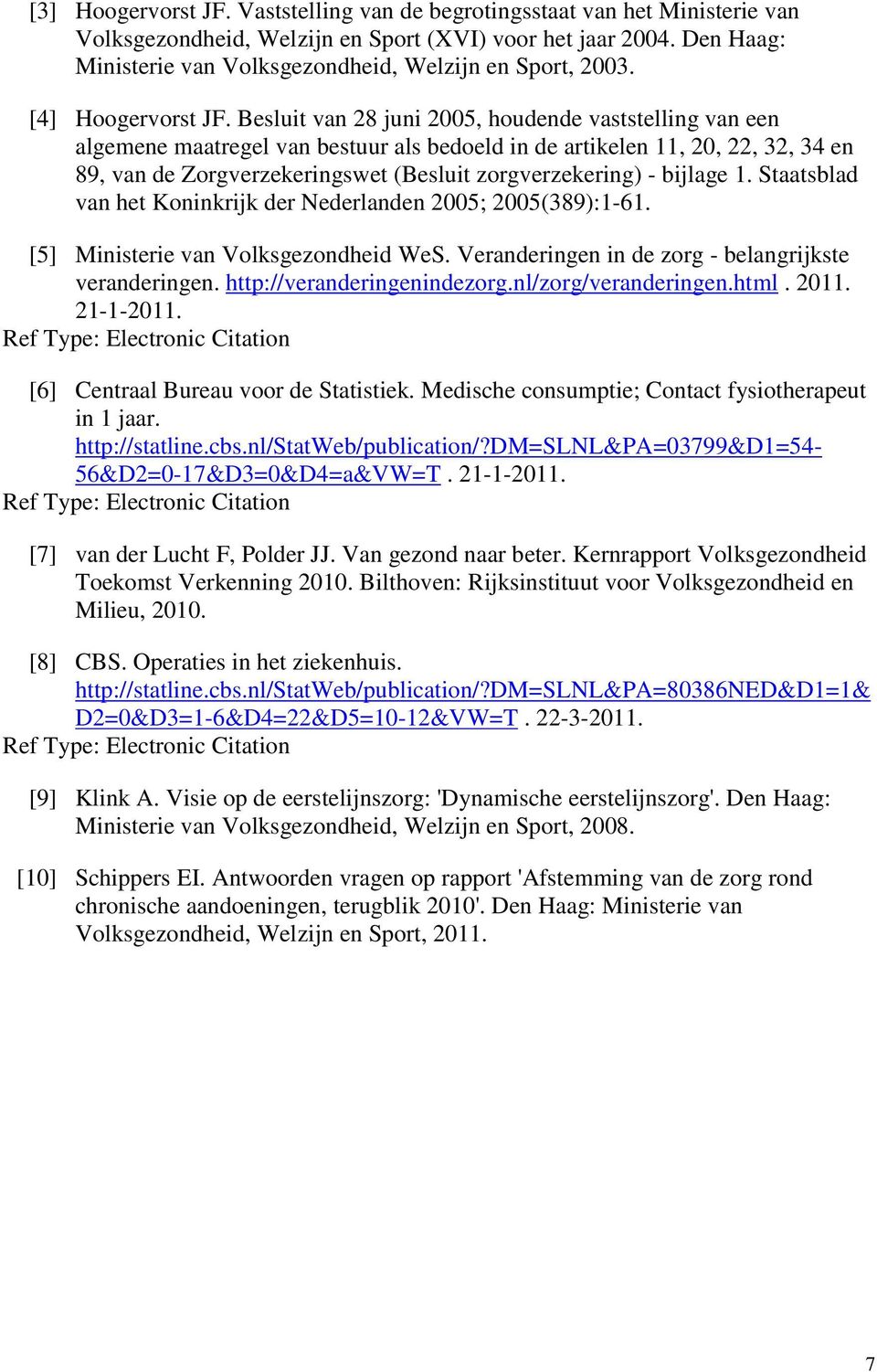 [3] Hoogervorst JF. Vaststelling van de begrotingsstaat van het Ministerie van Volksgezondheid, Welzijn en Sport (XVI) voor het jaar 2004. Den Haag: Ministerie van Volksgezondheid, Welzijn en Sport, 2003.

[4] Hoogervorst JF. Besluit van 28 juni 2005, houdende vaststelling van een algemene maatregel van bestuur als bedoeld in de artikelen 11, 20, 22, 32, 34 en 89, van de Zorgverzekeringswet (Besluit zorgverzekering) - bijlage 1. Staatsblad van het Koninkrijk der Nederlanden 2005; 2005(389):1-61.

[5] Ministerie van Volksgezondheid WeS. Veranderingen in de zorg - belangrijkste veranderingen. http://veranderingenindezorg.nl/zorg/veranderingen.html. 2011. 21-1-2011.
Ref Type: Electronic Citation

[6] Centraal Bureau voor de Statistiek. Medische consumptie; Contact fysiotherapeut in 1 jaar. http://statline.cbs.nl/StatWeb/publication/?DM=SLNL&PA=03799&D1=54-56&D2=0-17&D3=0&D4=a&VW=T. 21-1-2011.
Ref Type: Electronic Citation

[7] van der Lucht F, Polder JJ. Van gezond naar beter. Kernrapport Volksgezondheid Toekomst Verkenning 2010. Bilthoven: Rijksinstituut voor Volksgezondheid en Milieu, 2010.

[8] CBS. Operaties in het ziekenhuis. http://statline.cbs.nl/StatWeb/publication/?DM=SLNL&PA=80386NED&D1=1&D2=0&D3=1-6&D4=22&D5=10-12&VW=T. 22-3-2011.
Ref Type: Electronic Citation

[9] Klink A. Visie op de eerstelijnszorg: 'Dynamische eerstelijnszorg'. Den Haag: Ministerie van Volksgezondheid, Welzijn en Sport, 2008.

[10] Schippers EI. Antwoorden vragen op rapport 'Afstemming van de zorg rond chronische aandoeningen, terugblik 2010'. Den Haag: Ministerie van Volksgezondheid, Welzijn en Sport, 2011.

7